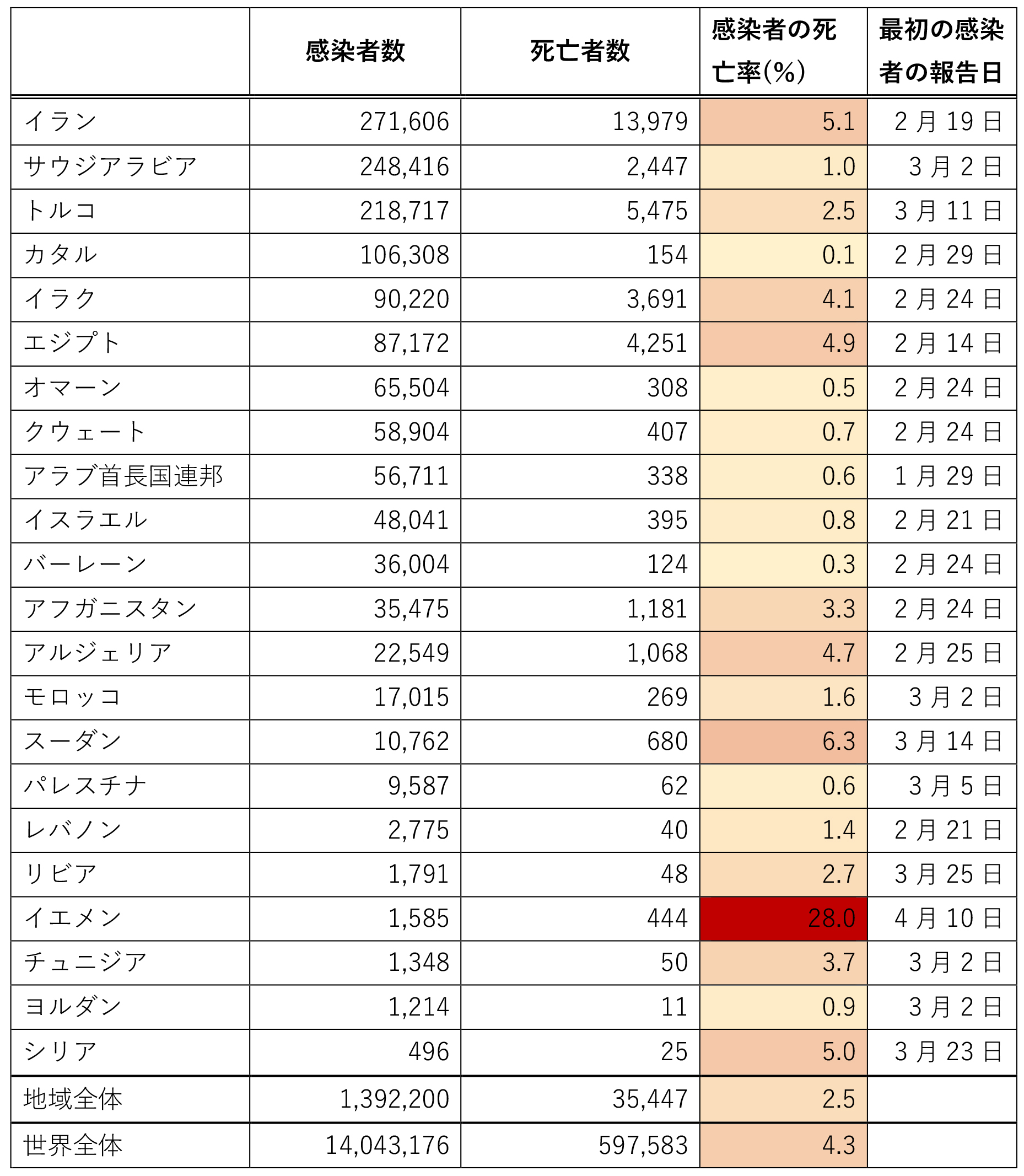 |  | 感染者数 | 死亡者数 | 感染者の死亡率(%) | 最初の感染者の報告日 |
|---|---|---|---|---|
| イラン | 271,606 | 13,979 | 5.1 | 2月19日 |
| サウジアラビア | 248,416 | 2,447 | 1.0 | 3月2日 |
| トルコ | 218,717 | 5,475 | 2.5 | 3月11日 |
| カタル | 106,308 | 154 | 0.1 | 2月29日 |
| イラク | 90,220 | 3,691 | 4.1 | 2月24日 |
| エジプト | 87,172 | 4,251 | 4.9 | 2月14日 |
| オマーン | 65,504 | 308 | 0.5 | 2月24日 |
| クウェート | 58,904 | 407 | 0.7 | 2月24日 |
| アラブ首長国連邦 | 56,711 | 338 | 0.6 | 1月29日 |
| イスラエル | 48,041 | 395 | 0.8 | 2月21日 |
| バーレーン | 36,004 | 124 | 0.3 | 2月24日 |
| アフガニスタン | 35,475 | 1,181 | 3.3 | 2月24日 |
| アルジェリア | 22,549 | 1,068 | 4.7 | 2月25日 |
| モロッコ | 17,015 | 269 | 1.6 | 3月2日 |
| スーダン | 10,762 | 680 | 6.3 | 3月14日 |
| パレスチナ | 9,587 | 62 | 0.6 | 3月5日 |
| レバノン | 2,775 | 40 | 1.4 | 2月21日 |
| リビア | 1,791 | 48 | 2.7 | 3月25日 |
| イエメン | 1,585 | 444 | 28.0 | 4月10日 |
| チュニジア | 1,348 | 50 | 3.7 | 3月2日 |
| ヨルダン | 1,214 | 11 | 0.9 | 3月2日 |
| シリア | 496 | 25 | 5.0 | 3月23日 |
| 地域全体 | 1,392,200 | 35,447 | 2.5 |  |
| 世界全体 | 14,043,176 | 597,583 | 4.3 |  |